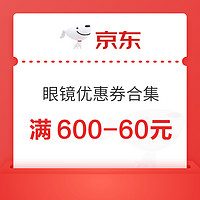 京东

眼镜优惠券合集

满 600-60元